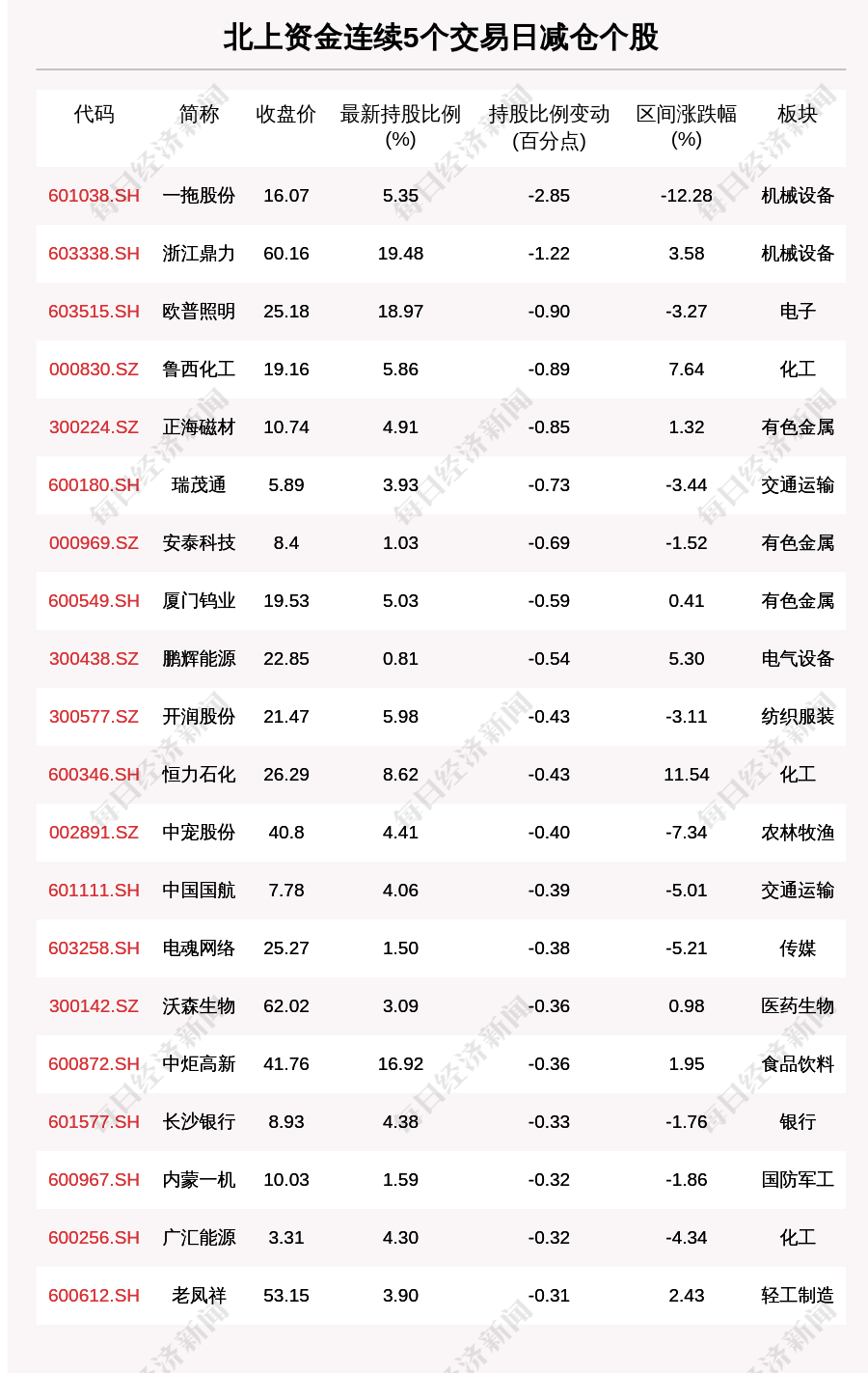 北上资金连续5个交易日减仓个股

| 代码 | 简称 | 收盘价 | 最新持股比例(%) | 持股比例变动(百分点) | 区间涨跌幅(%) | 板块 |
|---|---|---|---|---|---|---|
| 601038.SH | 一拖股份 | 16.07 | 5.35 | -2.85 | -12.28 | 机械设备 |
| 603338.SH | 浙江鼎力 | 60.16 | 19.48 | -1.22 | 3.58 | 机械设备 |
| 603515.SH | 欧普照明 | 25.18 | 18.97 | -0.90 | -3.27 | 电子 |
| 000830.SZ | 鲁西化工 | 19.16 | 5.86 | -0.89 | 7.64 | 化工 |
| 300224.SZ | 正海磁材 | 10.74 | 4.91 | -0.85 | 1.32 | 有色金属 |
| 600180.SH | 瑞茂通 | 5.89 | 3.93 | -0.73 | -3.44 | 交通运输 |
| 000969.SZ | 安泰科技 | 8.4 | 1.03 | -0.69 | -1.52 | 有色金属 |
| 600549.SH | 厦门钨业 | 19.53 | 5.03 | -0.59 | 0.41 | 有色金属 |
| 300438.SZ | 鹏辉能源 | 22.85 | 0.81 | -0.54 | 5.30 | 电气设备 |
| 300577.SZ | 开润股份 | 21.47 | 5.98 | -0.43 | -3.11 | 纺织服装 |
| 600346.SH | 恒力石化 | 26.29 | 8.62 | -0.43 | 11.54 | 化工 |
| 002891.SZ | 中宠股份 | 40.8 | 4.41 | -0.40 | -7.34 | 农林牧渔 |
| 601111.SH | 中国国航 | 7.78 | 4.06 | -0.39 | -5.01 | 交通运输 |
| 603258.SH | 电魂网络 | 25.27 | 1.50 | -0.38 | -5.21 | 传媒 |
| 300142.SZ | 沃森生物 | 62.02 | 3.09 | -0.36 | 0.98 | 医药生物 |
| 600872.SH | 中炬高新 | 41.76 | 16.92 | -0.36 | 1.95 | 食品饮料 |
| 601577.SH | 长沙银行 | 8.93 | 4.38 | -0.33 | -1.76 | 银行 |
| 600967.SH | 内蒙一机 | 10.03 | 1.59 | -0.32 | -1.86 | 国防军工 |
| 600256.SH | 广汇能源 | 3.31 | 4.30 | -0.32 | -4.34 | 化工 |
| 600612.SH | 老凤祥 | 53.15 | 3.90 | -0.31 | 2.43 | 轻工制造 |

每日经济新闻